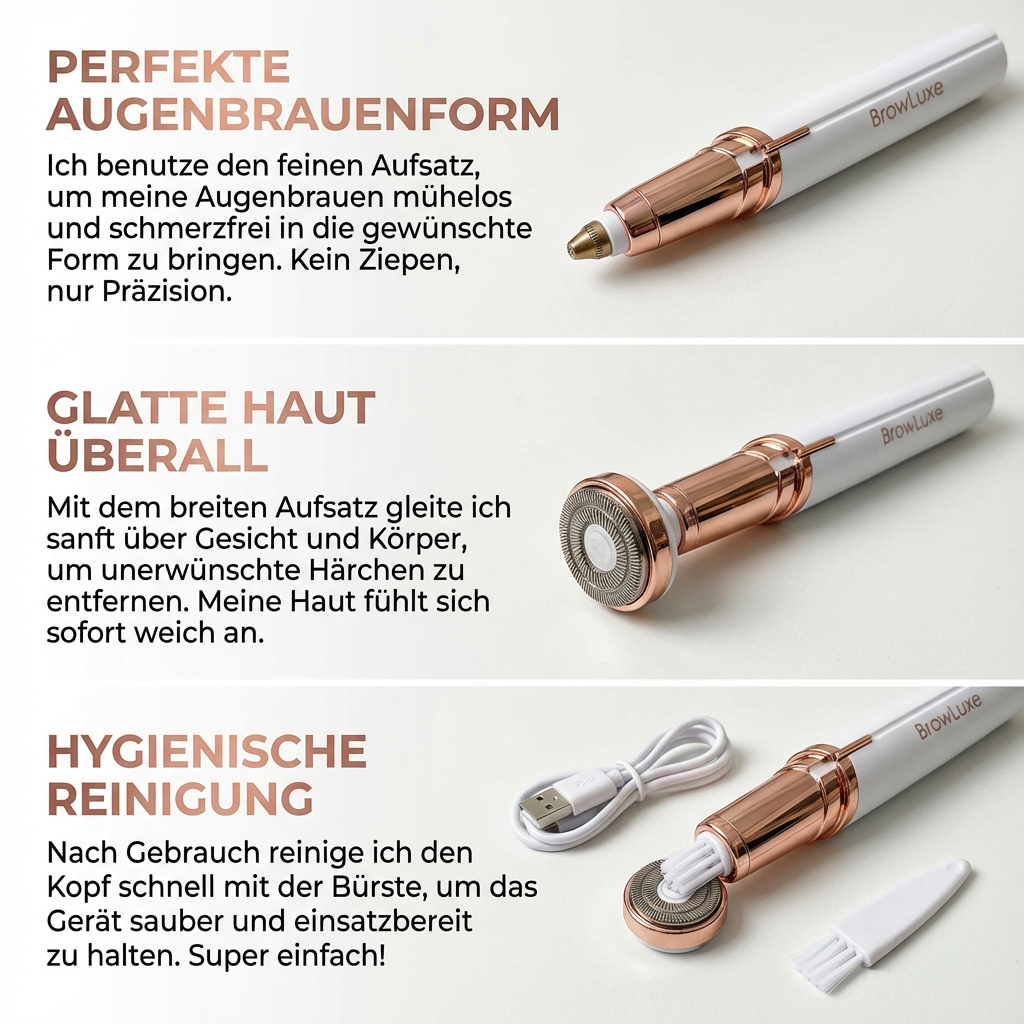 PERFEKTE AUGENBRAUENFORM

Ich benutze den feinen Aufsatz, um meine Augenbrauen mühelos und schmerzfrei in die gewünschte Form zu bringen. Kein Ziepen, nur Präzision.

BrowLuxe

GLATTE HAUT ÜBERALL

Mit dem breiten Aufsatz gleite ich sanft über Gesicht und Körper, um unerwünschte Härchen zu entfernen. Meine Haut fühlt sich sofort weich an.

BrowLuxe

HYGIENISCHE REINIGUNG

Nach Gebrauch reinige ich den Kopf schnell mit der Bürste, um das Gerät sauber und einsatzbereit zu halten. Super einfach!

BrowLuxe